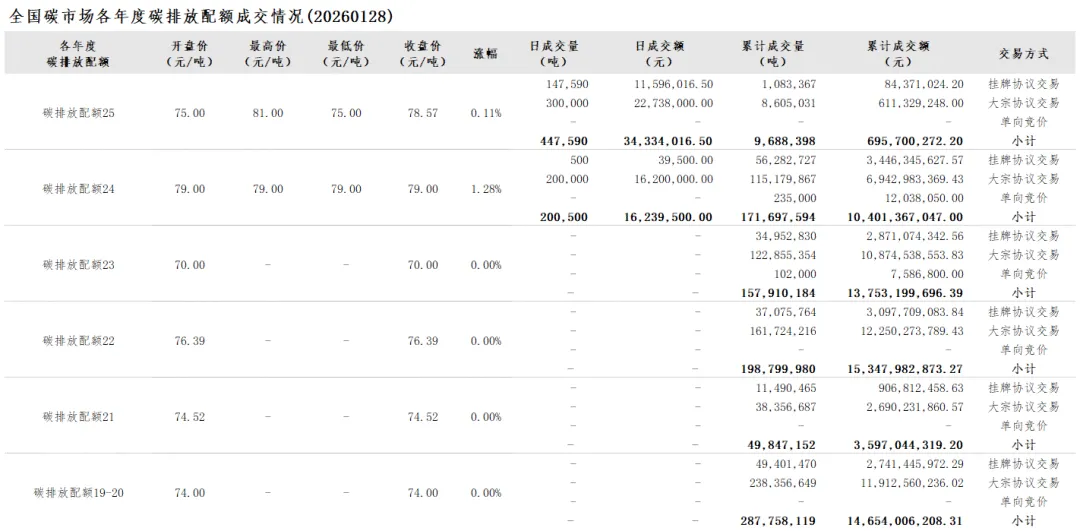 全国碳市场各年度碳排放配额成交情况(20260128)

| 各年度碳排放配额 | 开盘价(元/吨) | 最高价(元/吨) | 最低价(元/吨) | 收盘价(元/吨) | 涨幅 | 日成交量(吨) | 日成交额(元) | 累计成交量(吨) | 累计成交额(元) | 交易方式 |
|---|---|---|---|---|---|---|---|---|---|---|
| 碳排放配额25 | 75.00 | 81.00 | 75.00 | 78.57 | 0.11% | 147,590 | 11,596,016.50 | 1,083,367 | 84,371,024.20 | 挂牌协议交易 |
| | | | | | | 300,000 | 22,738,000.00 | 8,605,031 | 611,329,248.00 | 大宗协议交易 |
| | | | | | | - | - | - | - | 单向竞价 |
| | | | | | | 447,590 | 34,334,016.50 | 9,688,398 | 695,700,272.20 | 小计 |
| 碳排放配额24 | 79.00 | 79.00 | 79.00 | 79.00 | 1.28% | 500 | 39,500.00 | 56,282,727 | 3,446,345,627.57 | 挂牌协议交易 |
| | | | | | | 200,000 | 16,200,000.00 | 115,179,867 | 6,942,983,369.43 | 大宗协议交易 |
| | | | | | | - | - | 235,000 | 12,038,050.00 | 单向竞价 |
| | | | | | | 200,500 | 16,239,500.00 | 171,697,594 | 10,401,367,047.00 | 小计 |
| 碳排放配额23 | 70.00 | - | - | 70.00 | 0.00% | - | - | 34,952,830 | 2,871,074,342.56 | 挂牌协议交易 |
| | | | | | | - | - | 122,855,354 | 10,874,538,553.83 | 大宗协议交易 |
| | | | | | | - | - | 102,000 | 7,586,800.00 | 单向竞价 |
| | | | | | | - | - | 157,910,184 | 13,753,199,696.39 | 小计 |
| 碳排放配额22 | 76.39 | - | - | 76.39 | 0.00% | - | - | 37,075,764 | 3,097,709,083.84 | 挂牌协议交易 |
| | | | | | | - | - | 161,724,216 | 12,250,273,789.43 | 大宗协议交易 |
| | | | | | | - | - | - | - | 单向竞价 |
| | | | | | | - | - | 198,799,980 | 15,347,982,873.27 | 小计 |
| 碳排放配额21 | 74.52 | - | - | 74.52 | 0.00% | - | - | 11,490,465 | 906,812,458.63 | 挂牌协议交易 |
| | | | | | | - | - | 38,356,687 | 2,690,231,860.57 | 大宗协议交易 |
| | | | | | | - | - | - | - | 单向竞价 |
| | | | | | | - | - | 49,847,152 | 3,597,044,319.20 | 小计 |
| 碳排放配额19-20 | 74.00 | - | - | 74.00 | 0.00% | - | - | 49,401,470 | 2,741,445,972.29 | 挂牌协议交易 |
| | | | | | | - | - | 238,356,649 | 11,912,560,236.02 | 大宗协议交易 |
| | | | | | | - | - | - | - | 单向竞价 |
| | | | | | | - | - | 287,758,119 | 14,654,006,208.31 | 小计 |